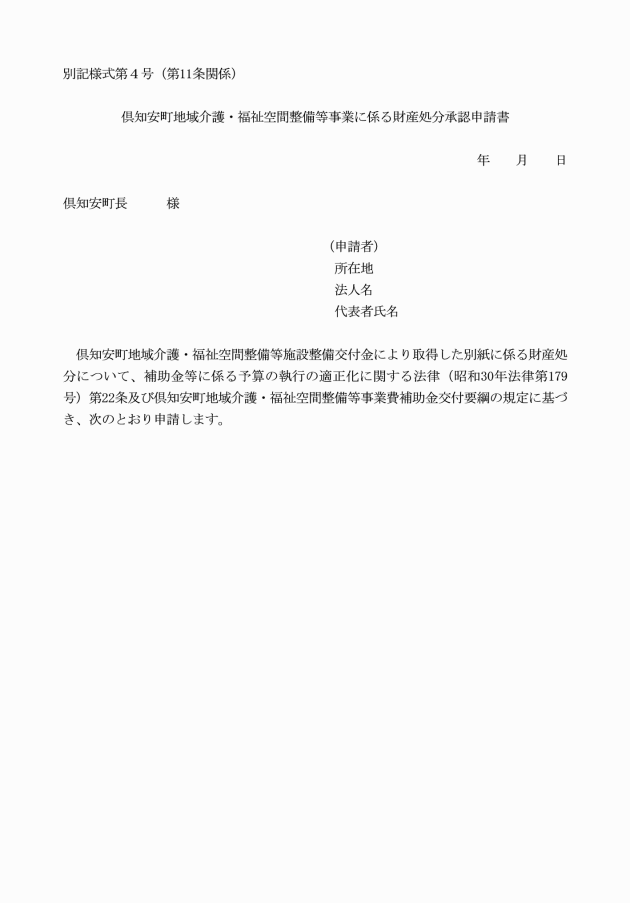 別記様式第４号（第11条関係）

倶知安町地域介護・福祉空間整備等事業に係る財産処分承認申請書

年　　月　　日

倶知安町長　　　様

（申請者）
所在地
法人名
代表者氏名

倶知安町地域介護・福祉空間整備等施設整備交付金により取得した別紙に係る財産処分について、補助金等に係る予算の執行の適正化に関する法律（昭和30年法律第179号）第22条及び倶知安町地域介護・福祉空間整備等事業費補助金交付要綱の規定に基づき、次のとおり申請します。